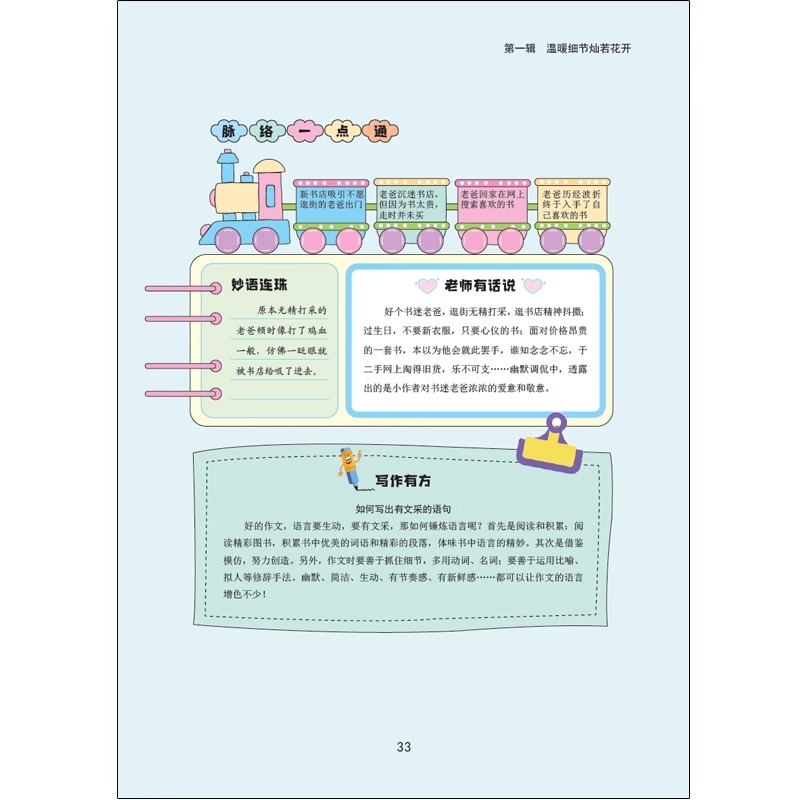 第一辑 温暖细节灿若花开

脉络一点通

新书店吸引不愿逛街的老爸出门

老爸沉迷书店，但因为书太贵，走时并未买

老爸回家在网上搜索喜欢的书

老爸历经波折终于入手了自己喜欢的书

妙语连珠

原本无精打采的老爸顿时像打了鸡血一般，仿佛一眨眼就被书店给吸了进去。

老师有话说

好个书迷老爸，逛街无精打采，逛书店精神抖擞；过生日，不要新衣服，只要心仪的书；面对价格昂贵的一套书，本以为他会就此罢手，谁知念念不忘，于二手网上淘得旧货，乐不可支……幽默调侃中，透露出的是小作者对书迷老爸浓浓的爱意和敬意。

写作有方

如何写出有文采的语句

好的作文，语言要生动，要有文采，那如何锤炼语言呢？首先是阅读和积累：阅读精彩图书，积累书中优美的词语和精彩的段落，体味书中语言的精妙。其次是借鉴模仿，努力创造。另外，作文时要善于抓住细节，多用动词、名词；要善于运用比喻、拟人等修辞手法。幽默、简洁、生动、有节奏感、有新鲜感……都可以让作文的语言增色不少！

33